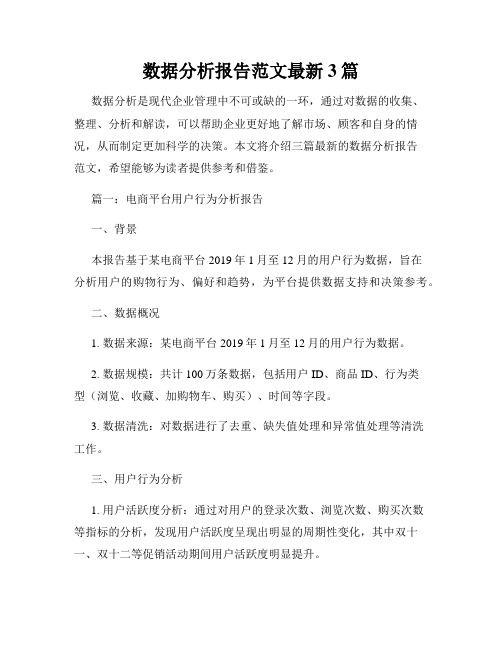 数据分析报告范文最新 3 篇

数据分析是现代企业管理中不可或缺的一环，通过对数据的收集、整理、分析和解读，可以帮助企业更好地了解市场、顾客和自身的情况，从而制定更加科学的决策。本文将介绍三篇最新的数据分析报告范文，希望能够为读者提供参考和借鉴。

篇一：电商平台用户行为分析报告

一、背景

本报告基于某电商平台 2019 年 1 月至 12 月的用户行为数据，旨在分析用户的购物行为、偏好和趋势，为平台提供数据支持和决策参考。

二、数据概况

1. 数据来源：某电商平台 2019 年 1 月至 12 月的用户行为数据。

2. 数据规模：共计 100 万条数据，包括用户 ID、商品 ID、行为类型（浏览、收藏、加购物车、购买）、时间等字段。

3. 数据清洗：对数据进行了去重、缺失值处理和异常值处理等清洗工作。

三、用户行为分析

1. 用户活跃度分析：通过对用户的登录次数、浏览次数、购买次数等指标的分析，发现用户活跃度呈现出明显的周期性变化，其中双十一、双十二等促销活动期间用户活跃度明显提升。